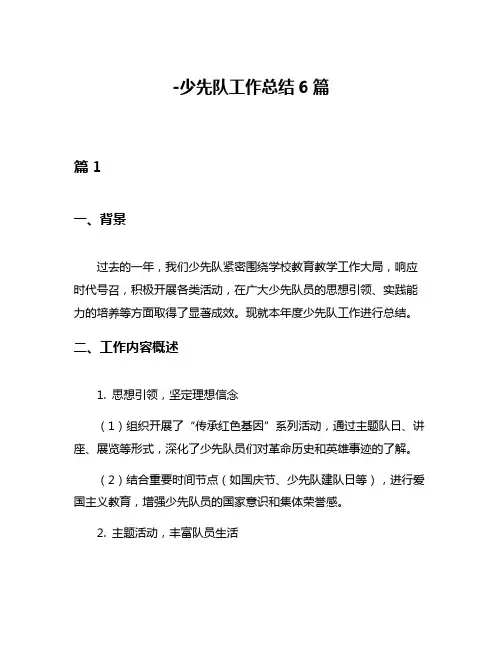 -少先队工作总结 6 篇

篇 1

一、背景

过去的一年，我们少先队紧密围绕学校教育教学工作大局，响应时代号召，积极开展各类活动，在广大少先队员的思想引领、实践能力的培养等方面取得了显著成效。现就本年度少先队工作进行总结。

二、工作内容概述

1. 思想引领，坚定理想信念

（1）组织开展了“传承红色基因”系列活动，通过主题队日、讲座、展览等形式，深化了少先队员们对革命历史和英雄事迹的了解。

（2）结合重要时间节点（如国庆节、少先队建队日等），进行爱国主义教育，增强少先队员的国家意识和集体荣誉感。

2. 主题活动，丰富队员生活